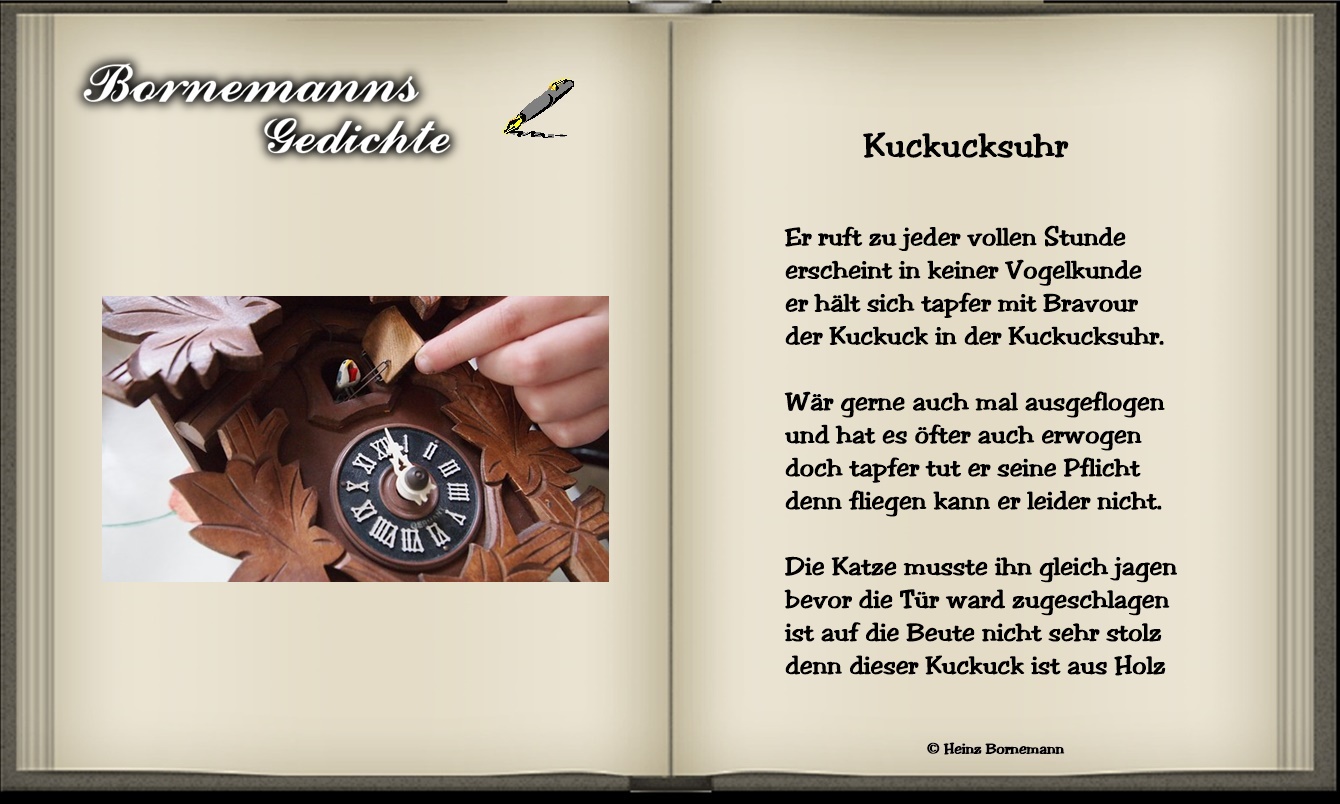 Bornemanns
Gedichte

Kuckucksuhr

Er ruft zu jeder vollen Stunde
erscheint in keiner Vogelkunde
er hält sich tapfer mit Bravour
der Kuckuck in der Kuckucksuhr.

Wär gerne auch mal ausgeflogen
und hat es öfter auch erwogen
doch tapfer tut er seine Pflicht
denn fliegen kann er leider nicht.

Die Katze musste ihn gleich jagen
bevor die Tür ward zugeschlagen
ist auf die Beute nicht sehr stolz
denn dieser Kuckuck ist aus Holz

© Heinz Bornemann